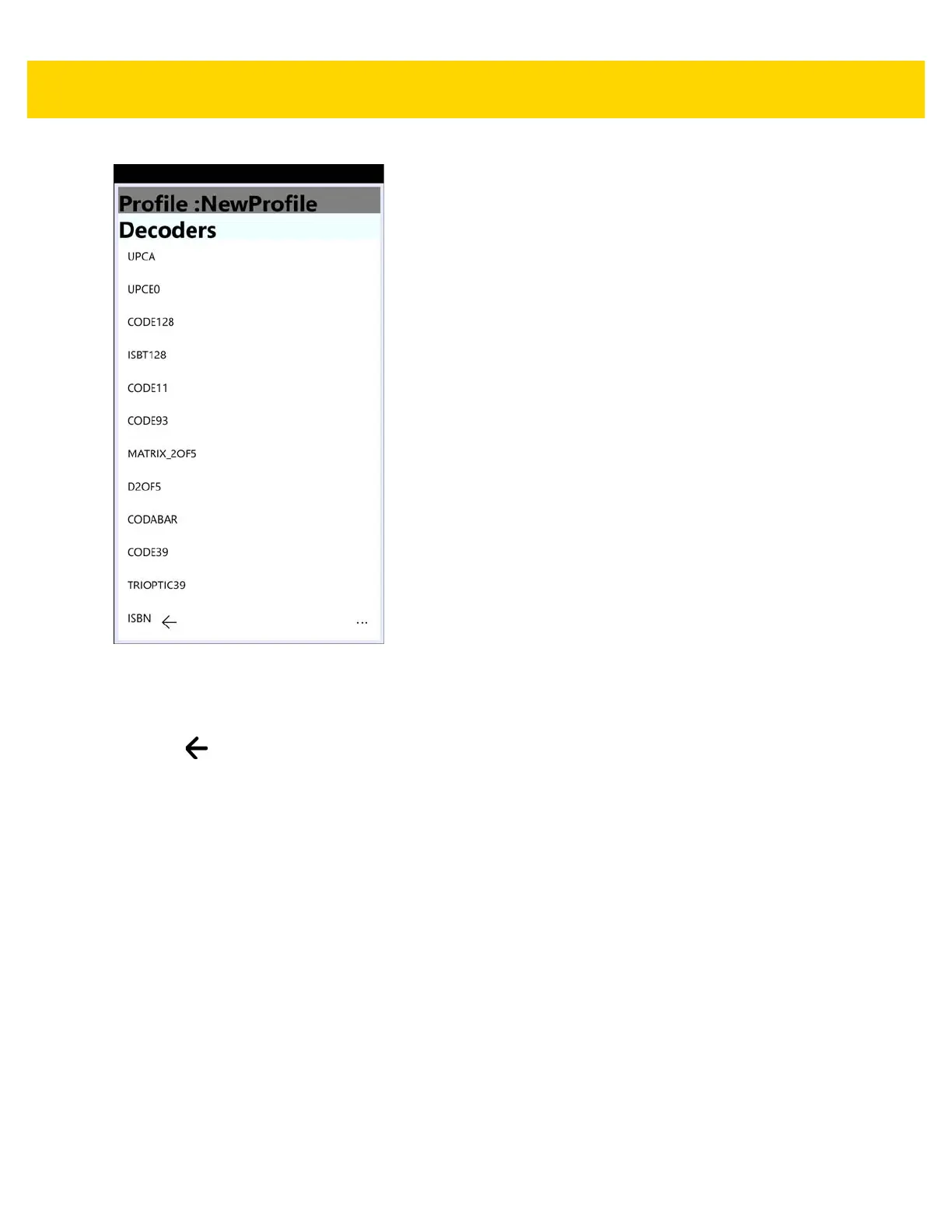 Profile :NewProfile

Decoders

UPCA

UPCE0

CODE128

ISBT128

CODE11

CODE93

MATRIX_2OF5

D2OF5

CODABAR

CODE39

TRIOPTIC39

ISBN

...